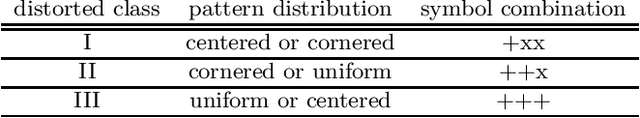 | distorted class | pattern distribution | symbol combination |
|---|---|---|
| I | centered or cornered | +xx |
| II | cornered or uniform | ++x |
| III | uniform or centered | +++ |